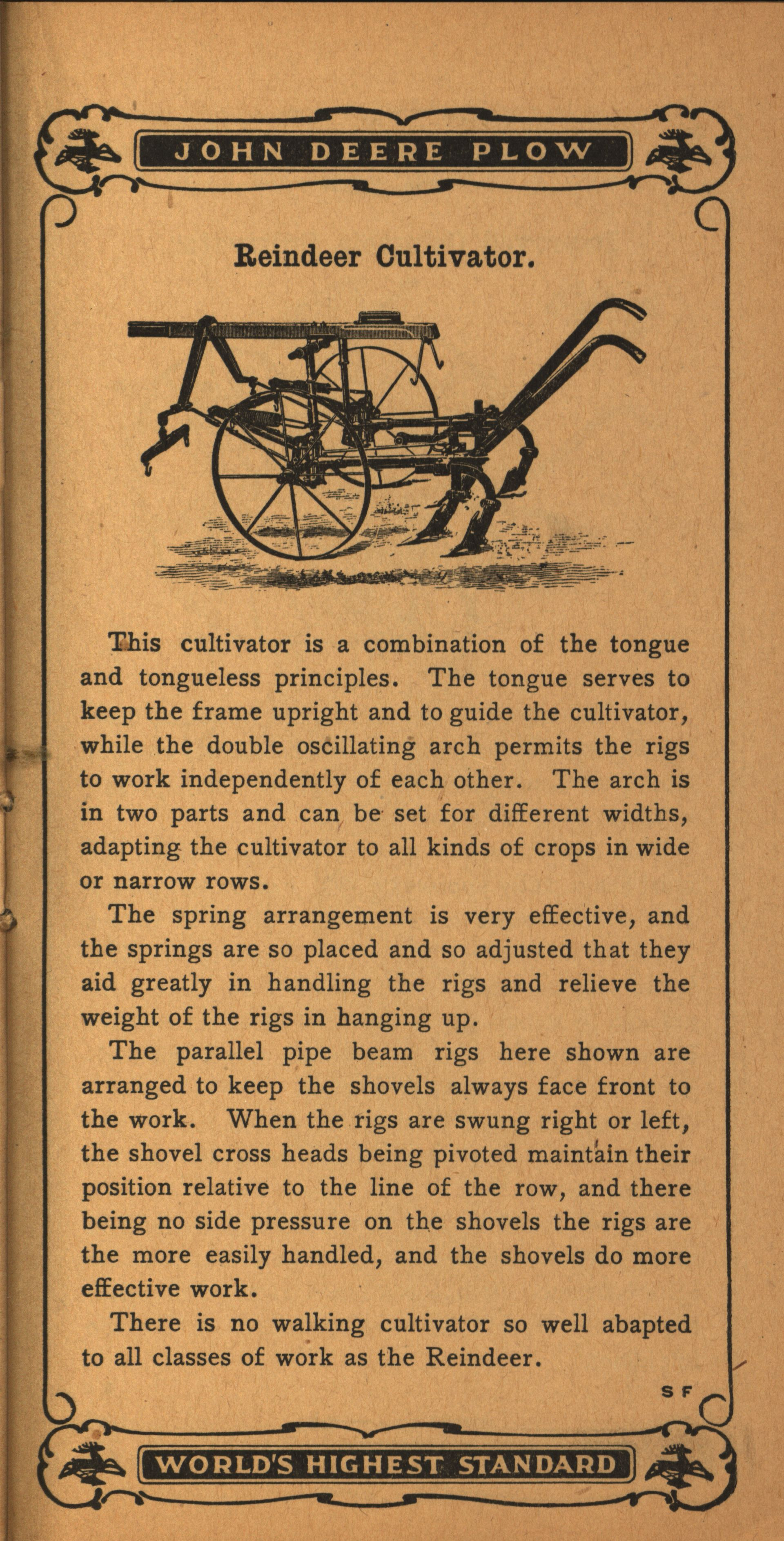 JOHN DEERE PLOW

Reindeer Cultivator.

This cultivator is a combination of the tongue and tongueless principles. The tongue serves to keep the frame upright and to guide the cultivator, while the double oscillating arch permits the rigs to work independently of each other. The arch is in two parts and can be set for different widths, adapting the cultivator to all kinds of crops in wide or narrow rows.

The spring arrangement is very effective, and the springs are so placed and so adjusted that they aid greatly in handling the rigs and relieve the weight of the rigs in hanging up.

The parallel pipe beam rigs here shown are arranged to keep the shovels always face front to the work. When the rigs are swung right or left, the shovel cross heads being pivoted maintain their position relative to the line of the row, and there being no side pressure on the shovels the rigs are the more easily handled, and the shovels do more effective work.

There is no walking cultivator so well abapted to all classes of work as the Reindeer.

S F

WORLD'S HIGHEST STANDARD